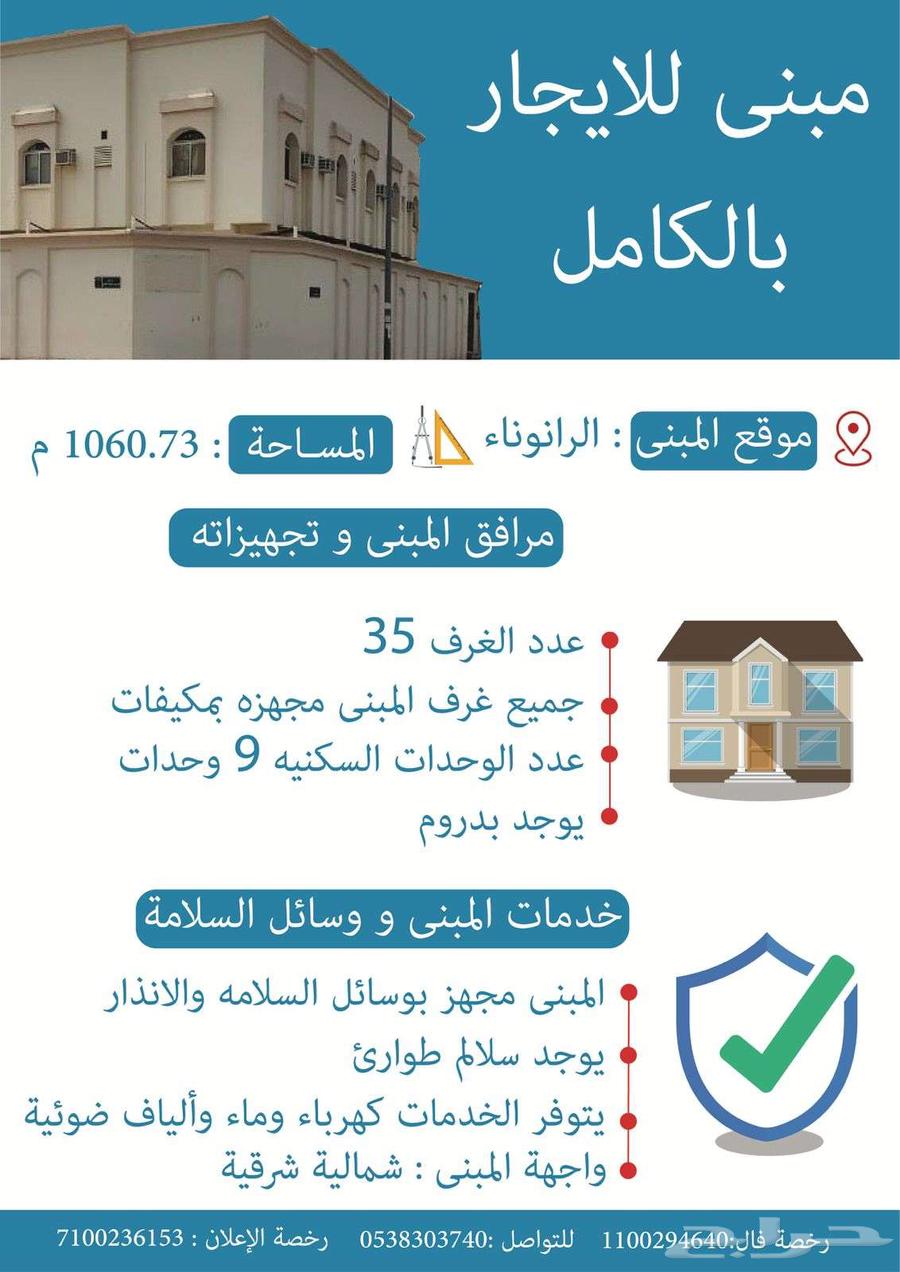 مبنى للايجار بالكامل

موقع المبنى : الرانوناء

المساحة : 1060.73 م

مرافق المبنى و تجهيزاته

عدد الغرف 35
جميع غرف المبنى مجهزه بمكيفات
عدد الوحدات السكنيه 9 وحدات
يوجد بدروم

خدمات المبنى و وسائل السلامة

المبنى مجهز بوسائل السلامه والانذار
يوجد سلالم طوارئ
يتوفر الخدمات كهرباء وماء وألياف ضوئية
واجهة المبنى : شمالية شرقية

رخصة فال:1100294640 للتواصل :0538303740 رخصة الإعلان : 7100236153

حراج